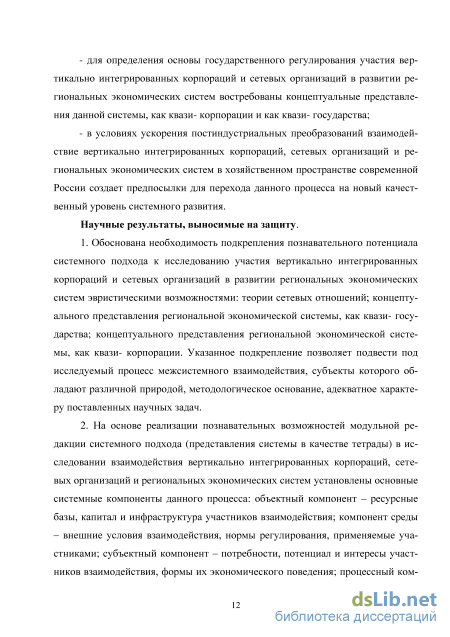 - для определения основы государственного регулирования участия вертикально интегрированных корпораций и сетевых организаций в развитии региональных экономических систем востребованы концептуальные представления данной системы, как квази- корпорации и как квази- государства;

- в условиях ускорения постиндустриальных преобразований взаимодействие вертикально интегрированных корпораций, сетевых организаций и региональных экономических систем в хозяйственном пространстве современной России создает предпосылки для перехода данного процесса на новый качественный уровень системного развития.

Научные результаты, выносимые на защиту.

1. Обоснована необходимость подкрепления познавательного потенциала системного подхода к исследованию участия вертикально интегрированных корпораций и сетевых организаций в развитии региональных экономических систем эвристическими возможностями: теории сетевых отношений; концептуального представления региональной экономической системы, как квази- государства; концептуального представления региональной экономической системы, как квази- корпорации. Указанное подкрепление позволяет подвести под исследуемый процесс межсистемного взаимодействия, субъекты которого обладают различной природой, методологическое основание, адекватное характеру поставленных научных задач.

2. На основе реализации познавательных возможностей модульной редакции системного подхода (представления системы в качестве тетрады) в исследовании взаимодействия вертикально интегрированных корпораций, сетевых организаций и региональных экономических систем установлены основные системные компоненты данного процесса: объектный компонент – ресурсные базы, капитал и инфраструктура участников взаимодействия; компонент среды – внешние условия взаимодействия, нормы регулирования, применяемые участниками; субъектный компонент – потребности, потенциал и интересы участников взаимодействия, формы их экономического поведения; процессный ком-

12

dsLib.net
библиотека диссертаций